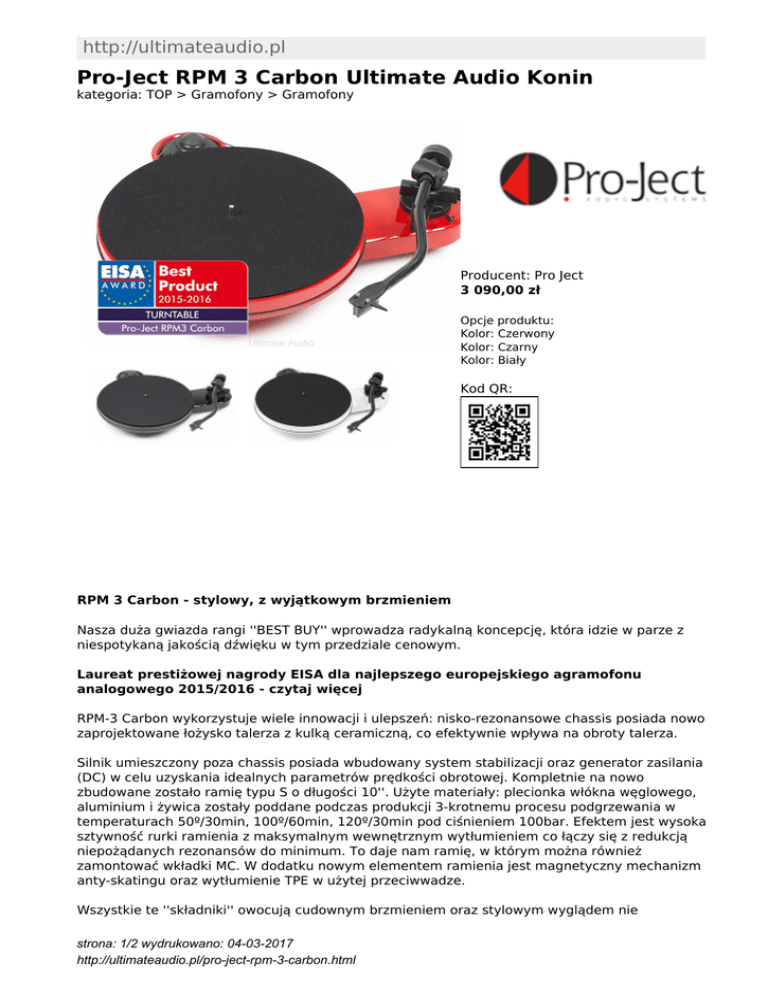 http://ultimateaudio.pl

Pro-Ject RPM 3 Carbon Ultimate Audio Konin
kategoria: TOP > Gramofony > Gramofony

EISA AWARD Best Product 2015-2016 TURNTABLE Pro-Ject RPM3 Carbon

Ultimate Audio

Pro-Ject AUDIO SYSTEMS

Producent: Pro Ject
3 090,00 zł

Opcje produktu:
Kolor: Czerwony
Kolor: Czarny
Kolor: Biały

Kod QR:

RPM 3 Carbon - stylowy, z wyjątkowym brzmieniem

Nasza duża gwiazda rangi ''BEST BUY'' wprowadza radykalną koncepcję, która idzie w parze z niespotykaną jakością dźwięku w tym przedziale cenowym.

Laureat prestiżowej nagrody EISA dla najlepszego europejskiego agramofonu analogowego 2015/2016 - czytaj więcej

RPM-3 Carbon wykorzystuje wiele innowacji i ulepszeń: nisko-rezonansowe chassis posiada nowo zaprojektowane łożysko talerza z kulką ceramiczną, co efektywnie wpływa na obroty talerza.

Silnik umieszczony poza chassis posiada wbudowany system stabilizacji oraz generator zasilania (DC) w celu uzyskania idealnych parametrów prędkości obrotowej. Kompletnie na nowo zbudowane zostało ramię typu S o długości 10''. Użyte materiały: plecionka włókna węglowego, aluminium i żywica zostały poddane podczas produkcji 3-krotnemu procesu podgrzewania w temperaturach 50º/30min, 100º/60min, 120º/30min pod ciśnieniem 100bar. Efektem jest wysoka sztywność rurki ramienia z maksymalnym wewnętrznym wytłumieniem co łączy się z redukcją niepożądanych rezonansów do minimum. To daje nam ramię, w którym można również zamontować wkładki MC. W dodatku nowym elementem ramienia jest magnetyczny mechanizm anty-skatingu oraz wytłumienie TPE w użytej przeciwwadze.

Wszystkie te ''składniki'' owocują cudownym brzmieniem oraz stylowym wyglądem nie

strona: 1/2 wydrukowano: 04-03-2017
http://ultimateaudio.pl/pro-ject-rpm-3-carbon.html